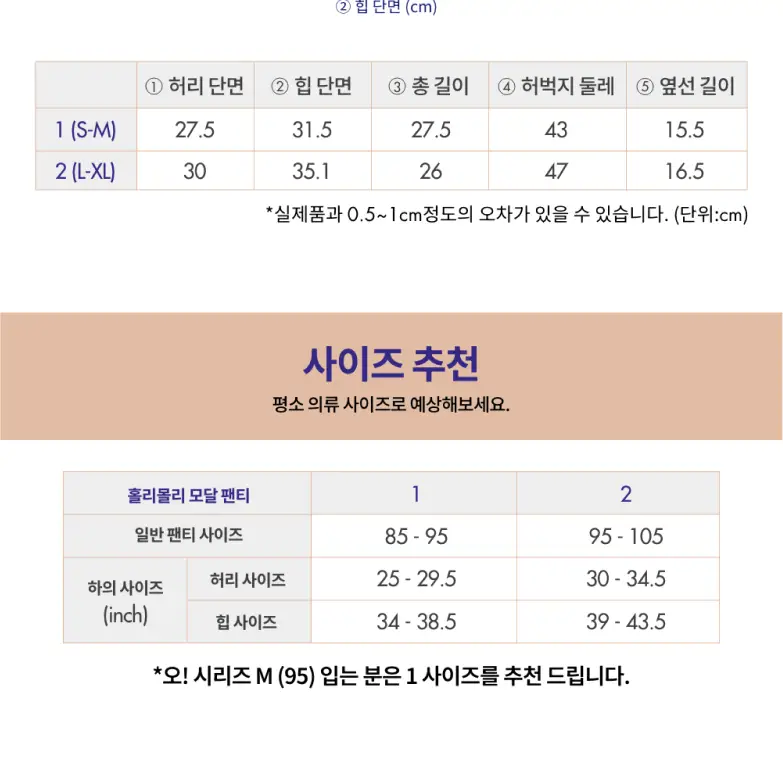 ② 힙 단면 (cm)

| | ① 허리 단면 | ② 힙 단면 | ③ 총 길이 | ④ 허벅지 둘레 | ⑤ 옆선 길이 |
|---|---|---|---|---|---|
| 1 (S-M) | 27.5 | 31.5 | 27.5 | 43 | 15.5 |
| 2 (L-XL) | 30 | 35.1 | 26 | 47 | 16.5 |

*실제품과 0.5~1cm정도의 오차가 있을 수 있습니다. (단위:cm)

사이즈 추천

평소 의류 사이즈로 예상해보세요.

| 홀리몰리 모달 팬티 | | 1 | 2 |
|---|---|---|---|
| 일반 팬티 사이즈 | | 85 - 95 | 95 - 105 |
| 하의 사이즈 (inch) | 허리 사이즈 | 25 - 29.5 | 30 - 34.5 |
| | 힙 사이즈 | 34 - 38.5 | 39 - 43.5 |

*오! 시리즈 M (95) 입는 분은 1 사이즈를 추천 드립니다.